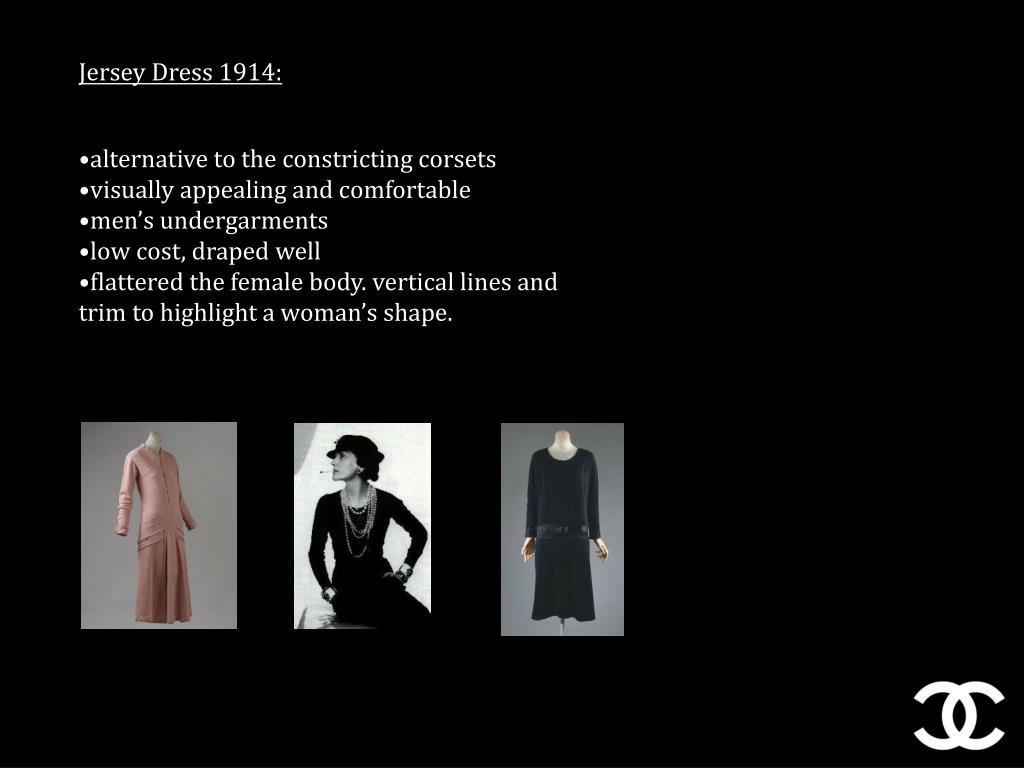 Jersey Dress 1914:

•alternative to the constricting corsets
•visually appealing and comfortable
•men’s undergarments
•low cost, draped well
•flattered the female body. vertical lines and trim to highlight a woman’s shape.